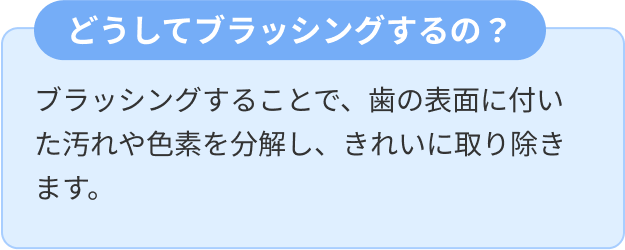 どうしてブラッシングするの？

ブラッシングすることで、歯の表面に付いた汚れや色素を分解し、きれいに取り除きます。